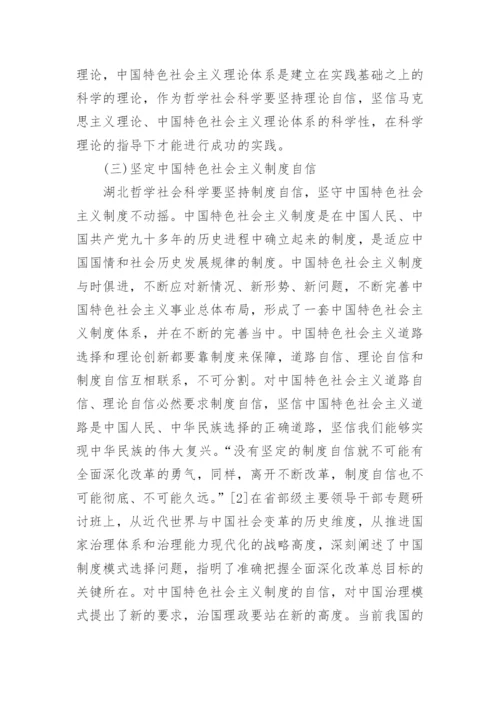 理论，中国特色社会主义理论体系是建立在实践基础之上的科学的理论，作为哲学社会科学要坚持理论自信，坚信马克思主义理论、中国特色社会主义理论体系的科学性，在科学理论的指导下才能进行成功的实践。

(三)坚定中国特色社会主义制度自信

湖北哲学社会科学要坚持制度自信，坚守中国特色社会主义制度不动摇。中国特色社会主义制度是在中国人民、中国共产党九十多年的历史进程中确立起来的制度，是适应中国国情和社会历史发展规律的制度。中国特色社会主义制度与时俱进，不断应对新情况、新形势、新问题，不断完善中国特色社会主义事业总体布局，形成了一套中国特色社会主义制度体系，并在不断的完善当中。中国特色社会主义道路选择和理论创新都要靠制度来保障，道路自信、理论自信和制度自信互相联系，不可分割。对中国特色社会主义道路自信、理论自信必然要求制度自信，坚信中国特色社会主义道路是中国人民、中华民族选择的正确道路，坚信我们能够实现中华民族的伟大复兴。“没有坚定的制度自信就不可能有全面深化改革的勇气，同样，离开不断改革，制度自信也不可能彻底、不可能久远。”[2]在省部级主要领导干部专题研讨班上，从近代世界与中国社会变革的历史维度，从推进国家治理体系和治理能力现代化的战略高度，深刻阐述了中国制度模式选择问题，指明了准确把握全面深化改革总目标的关键所在。对中国特色社会主义制度的自信，对中国治理模式提出了新的要求，治国理政要站在新的高度。当前我国的